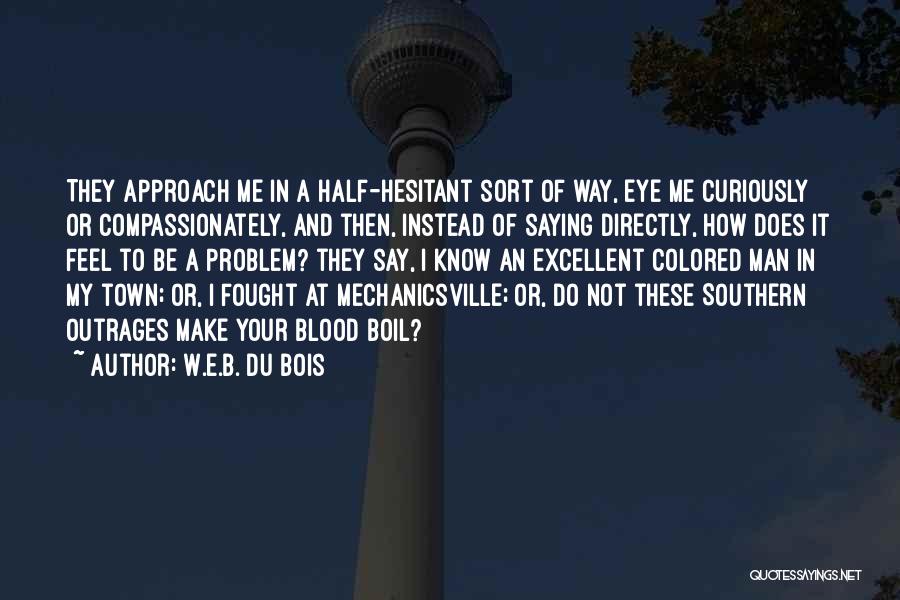 THEY APPROACH ME IN A HALF-HESITANT SORT OF WAY, EYE ME CURIOUSLY OR COMPASSIONATELY, AND THEN, INSTEAD OF SAYING DIRECTLY, HOW DOES IT FEEL TO BE A PROBLEM? THEY SAY, I KNOW AN EXCELLENT COLORED MAN IN MY TOWN; OR, I FOUGHT AT MECHANICSVILLE; OR, DO NOT THESE SOUTHERN OUTRAGES MAKE YOUR BLOOD BOIL?
~ AUTHOR: W.E.B. DU BOIS

QUOTESSAYINGS.NET